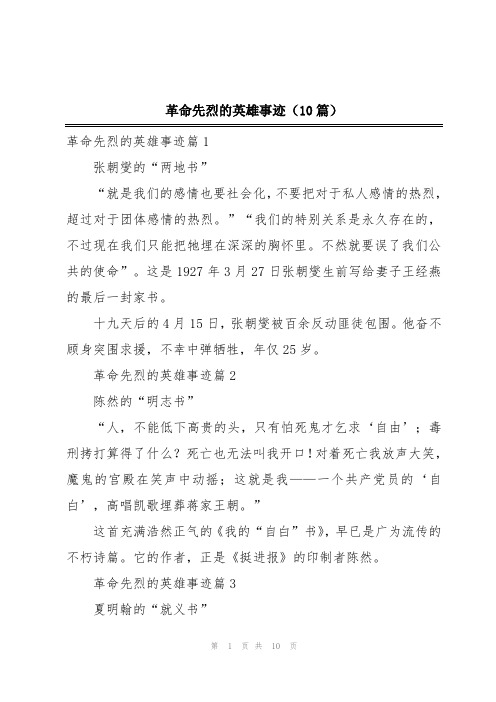 革命先烈的英雄事迹（10篇）

革命先烈的英雄事迹篇1

张朝燮的“两地书”

“就是我们的感情也要社会化，不要把对于私人感情的热烈，超过对于团体感情的热烈。”“我们的特别关系是永久存在的，不过现在我们只能把牠埋在深深的胸怀里。不然就要误了我们公共的使命”。这是1927年3月27日张朝燮生前写给妻子王经燕的最后一封家书。

十九天后的4月15日，张朝燮被百余反动匪徒包围。他奋不顾身突围求援，不幸中弹牺牲，年仅25岁。

革命先烈的英雄事迹篇2

陈然的“明志书”

“人，不能低下高贵的头，只有怕死鬼才乞求‘自由’；毒刑拷打算得了什么？死亡也无法叫我开口！对着死亡我放声大笑，魔鬼的宫殿在笑声中动摇；这就是我——一个共产党员的‘自白’，高唱凯歌埋葬蒋家王朝。”

这首充满浩然正气的《我的“自白”书》，早已是广为流传的不朽诗篇。它的作者，正是《挺进报》的印制者陈然。

革命先烈的英雄事迹篇3

夏明翰的“就义书”

第 1 页 共 10 页